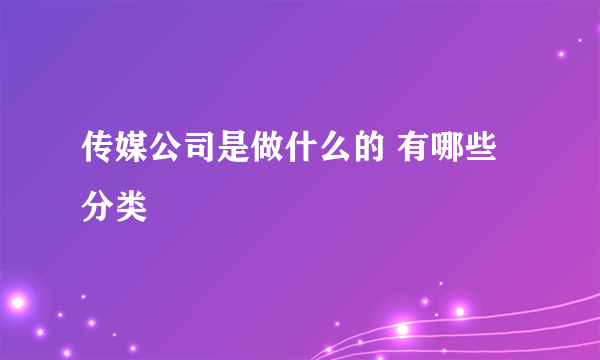 传媒公司是做什么的 有哪些分类